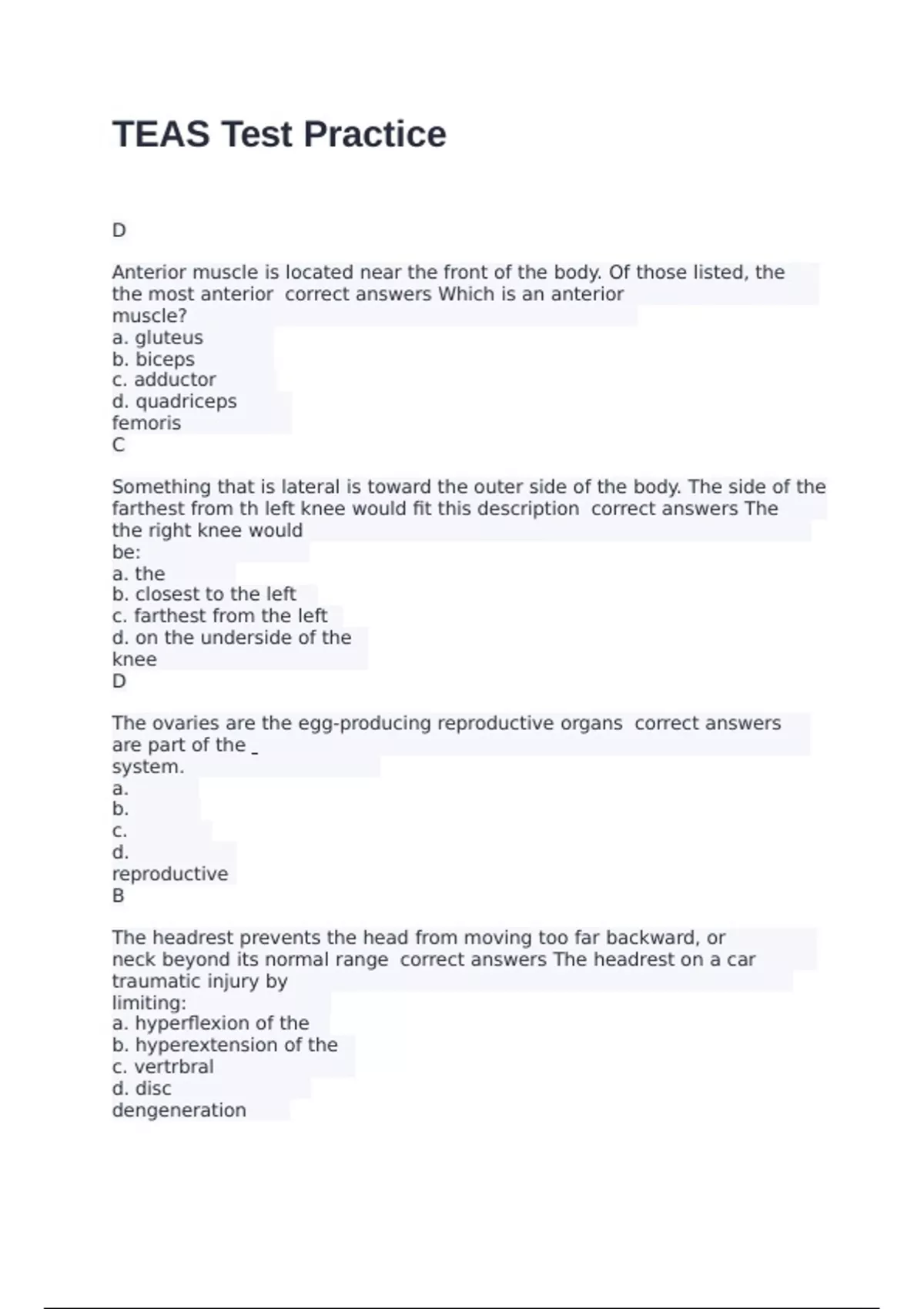 TEAS Test Practice

D

Anterior muscle is located near the front of the body. Of those listed, the the most anterior correct answers Which is an anterior muscle?
a. gluteus
b. biceps
c. adductor
d. quadriceps femoris
C

Something that is lateral is toward the outer side of the body. The side of the farthest from th left knee would fit this description correct answers The the right knee would be:
a. the
b. closest to the left
c. farthest from the left
d. on the underside of the knee
D

The ovaries are the egg-producing reproductive organs correct answers are part of the _ system.
a.
b.
c.
d. reproductive
B

The headrest prevents the head from moving too far backward, or neck beyond its normal range correct answers The headrest on a car traumatic injury by limiting:
a. hyperflexion of the
b. hyperextension of the
c. vertrbral
d. disc dengeneration